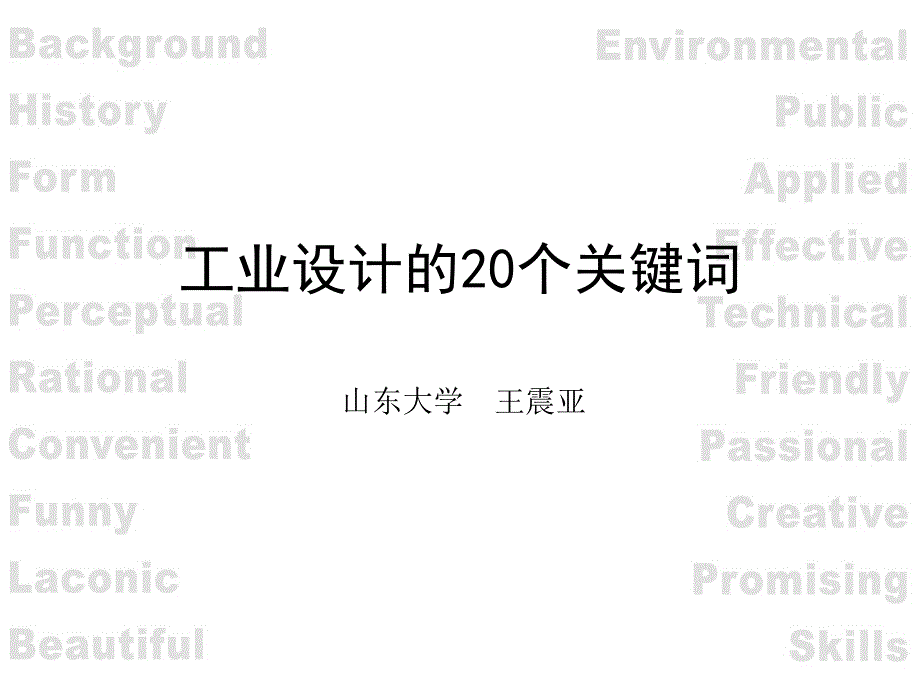 Background
History
Form
Function
Perceptual
Rational
Convenient
Funny
Laconic
Beautiful

Environmental
Public
Applied
Effective
Technical
Friendly
Passional
Creative
Promising
Skills

工业设计的20个关键词

山东大学　王震亚